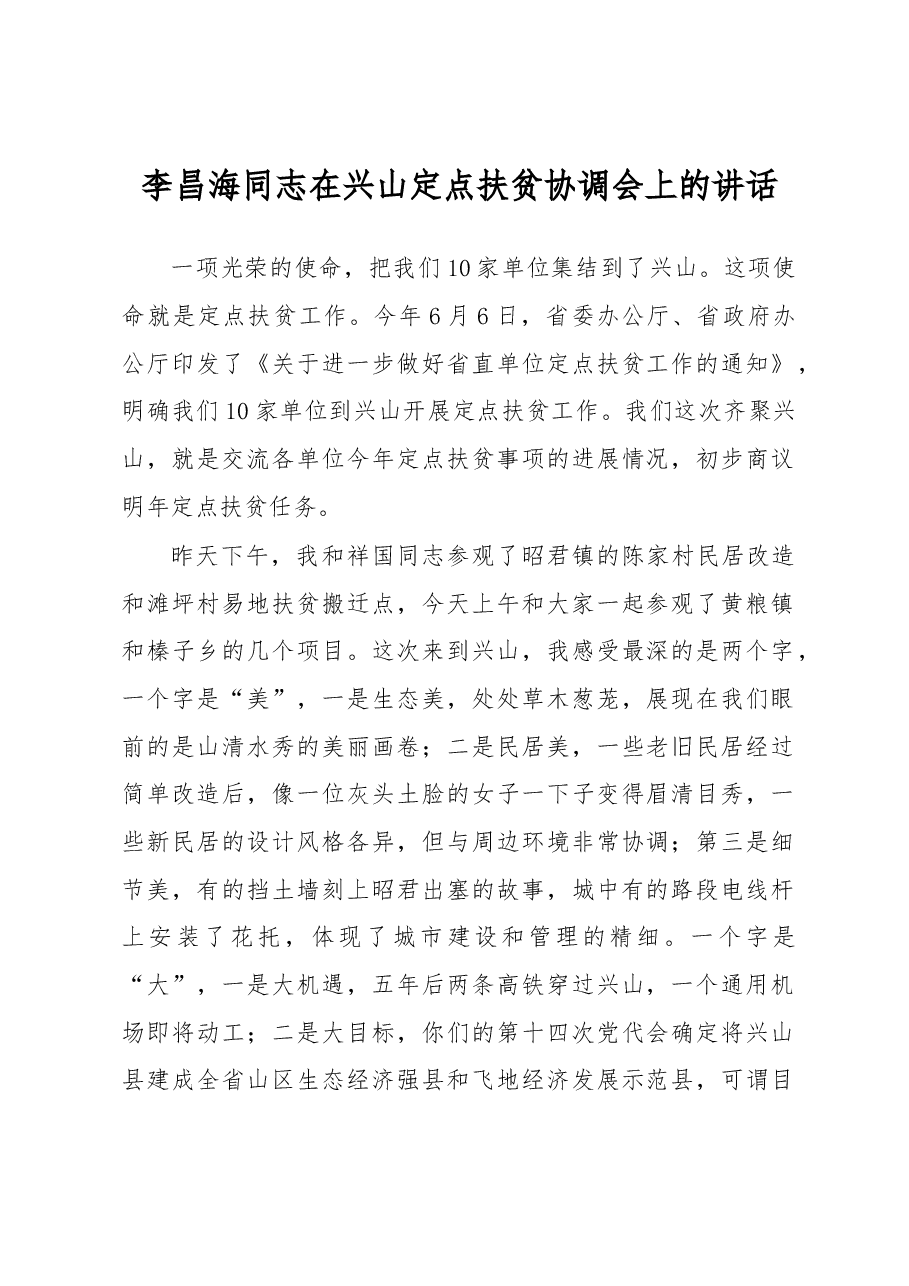 李昌海同志在兴山定点扶贫协调会上的讲话

一项光荣的使命，把我们10家单位集结到了兴山。这项使命就是定点扶贫工作。今年6月6日，省委办公厅、省政府办公厅印发了《关于进一步做好省直单位定点扶贫工作的通知》，明确我们10家单位到兴山开展定点扶贫工作。我们这次齐聚兴山，就是交流各单位今年定点扶贫事项的进展情况，初步商议明年定点扶贫任务。

昨天下午，我和祥国同志参观了昭君镇的陈家村民居改造和滩坪村易地扶贫搬迁点，今天上午和大家一起参观了黄粮镇和榛子乡的几个项目。这次来到兴山，我感受最深的是两个字，一个字是“美”，一是生态美，处处草木葱茏，展现在我们眼前的是山清水秀的美丽画卷；二是民居美，一些老旧民居经过简单改造后，像一位灰头土脸的女子一下子变得眉清目秀，一些新民居的设计风格各异，但与周边环境非常协调；第三是细节美，有的挡土墙刻上昭君出塞的故事，城中有的路段电线杆上安装了花托，体现了城市建设和管理的精细。一个字是“大”，一是大机遇，五年后两条高铁穿过兴山，一个通用机场即将动工；二是大目标，你们的第十四次党代会确定将兴山县建成全省山区生态经济强县和飞地经济发展示范县，可谓目